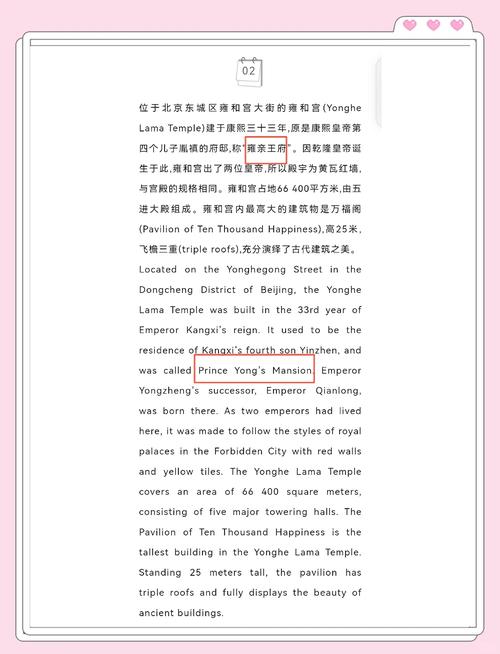 02

位于北京东城区雍和宫大街的雍和宫(Yonghe Lama Temple)建于康熙三十三年,原是康熙皇帝第四个儿子胤禛的府邸,称"雍亲王府"。因乾隆皇帝诞生于此,雍和宫出了两位皇帝,所以殿宇为黄瓦红墙,与宫殿的规格相同。雍和宫占地66 400平方米,由五进大殿组成。雍和宫内最高大的建筑物是万福阁(Pavilion of Ten Thousand Happiness),高25米,飞檐三重(triple roofs),充分演绎了古代建筑之美。

Located on the Yonghegong Street in the Dongcheng District of Beijing, the Yonghe Lama Temple was built in the 33rd year of Emperor Kangxi's reign. It used to be the residence of Kangxi's fourth son Yinzhen, and was called Prince Yong's Mansion. Emperor Yongzheng's successor, Emperor Qianlong, was born there. As two emperors had lived here, it was made to follow the styles of royal palaces in the Forbidden City with red walls and yellow tiles. The Yonghe Lama Temple covers an area of 66 400 square meters, consisting of five major towering halls. The Pavilion of Ten Thousand Happiness is the tallest building in the Yonghe Lama Temple. Standing 25 meters tall, the pavilion has triple roofs and fully displays the beauty of ancient buildings.